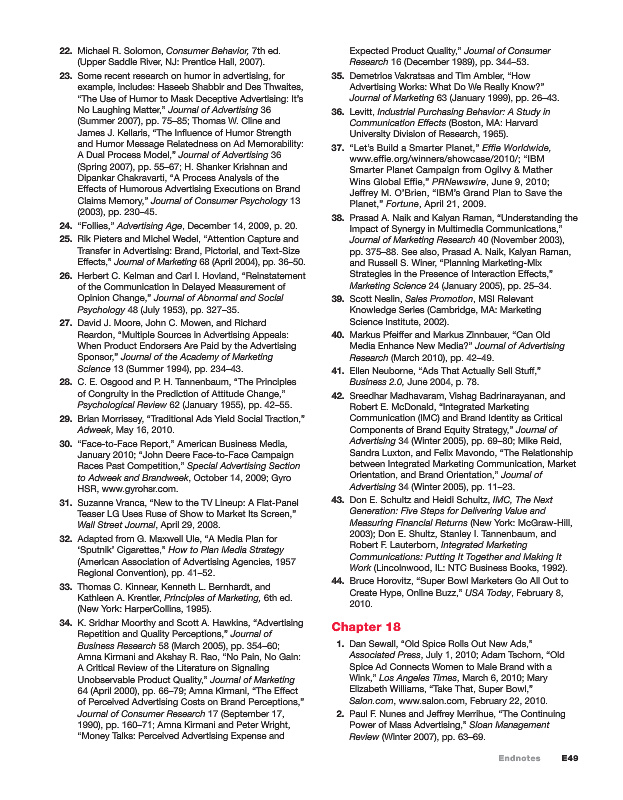 22. Michael R. Solomon, Consumer Behavior, 7th ed. (Upper Saddle River, NJ: Prentice Hall, 2007).

23. Some recent research on humor in advertising, for example, includes: Haseeb Shabbir and Des Thwaites, "The Use of Humor to Mask Deceptive Advertising: It's No Laughing Matter," Journal of Advertising 36 (Summer 2007), pp. 75–85; Thomas W. Cline and James J. Kellaris, "The Influence of Humor Strength and Humor Message Relatedness on Ad Memorability: A Dual Process Model," Journal of Advertising 36 (Spring 2007), pp. 55–67; H. Shanker Krishnan and Dipankar Chakravarti, "A Process Analysis of the Effects of Humorous Advertising Executions on Brand Claims Memory," Journal of Consumer Psychology 13 (2003), pp. 230–45.

24. "Follies," Advertising Age, December 14, 2009, p. 20.

25. Rik Pieters and Michel Wedel, "Attention Capture and Transfer in Advertising: Brand, Pictorial, and Text-Size Effects," Journal of Marketing 68 (April 2004), pp. 36–50.

26. Herbert C. Kelman and Carl I. Hovland, "Reinstatement of the Communication in Delayed Measurement of Opinion Change," Journal of Abnormal and Social Psychology 48 (July 1953), pp. 327–35.

27. David J. Moore, John C. Mowen, and Richard Reardon, "Multiple Sources in Advertising Appeals: When Product Endorsers Are Paid by the Advertising Sponsor," Journal of the Academy of Marketing Science 13 (Summer 1994), pp. 234–43.

28. C. E. Osgood and P. H. Tannenbaum, "The Principles of Congruity in the Prediction of Attitude Change," Psychological Review 62 (January 1955), pp. 42–55.

29. Brian Morrissey, "Traditional Ads Yield Social Traction," Adweek, May 16, 2010.

30. "Face-to-Face Report," American Business Media, January 2010; "John Deere Face-to-Face Campaign Races Past Competition," Special Advertising Section to Adweek and Brandweek, October 14, 2009; Gyro HSR, www.gyrohsr.com.

31. Suzanne Vranca, "New to the TV Lineup: A Flat-Panel Teaser LG Uses Ruse of Show to Market Its Screen," Wall Street Journal, April 29, 2008.

32. Adapted from G. Maxwell Ule, "A Media Plan for 'Sputnik' Cigarettes," How to Plan Media Strategy (American Association of Advertising Agencies, 1957 Regional Convention), pp. 41–52.

33. Thomas C. Kinnear, Kenneth L. Bernhardt, and Kathleen A. Krentler, Principles of Marketing, 6th ed. (New York: HarperCollins, 1995).

34. K. Sridhar Moorthy and Scott A. Hawkins, "Advertising Repetition and Quality Perceptions," Journal of Business Research 58 (March 2005), pp. 354–60; Amna Kirmani and Akshay R. Rao, "No Pain, No Gain: A Critical Review of the Literature on Signaling Unobservable Product Quality," Journal of Marketing 64 (April 2000), pp. 66–79; Amna Kirmani, "The Effect of Perceived Advertising Costs on Brand Perceptions," Journal of Consumer Research 17 (September 17, 1990), pp. 160–71; Amna Kirmani and Peter Wright, "Money Talks: Perceived Advertising Expense and Expected Product Quality," Journal of Consumer Research 16 (December 1989), pp. 344–53.

35. Demetrios Vakratsas and Tim Ambler, "How Advertising Works: What Do We Really Know?" Journal of Marketing 63 (January 1999), pp. 26–43.

36. Levitt, Industrial Purchasing Behavior: A Study in Communication Effects (Boston, MA: Harvard University Division of Research, 1965).

37. "Let's Build a Smarter Planet," Effie Worldwide, www.effie.org/winners/showcase/2010/; "IBM Smarter Planet Campaign from Ogilvy & Mather Wins Global Effie," PRNewswire, June 9, 2010; Jeffrey M. O'Brien, "IBM's Grand Plan to Save the Planet," Fortune, April 21, 2009.

38. Prasad A. Naik and Kalyan Raman, "Understanding the Impact of Synergy in Multimedia Communications," Journal of Marketing Research 40 (November 2003), pp. 375–88. See also, Prasad A. Naik, Kalyan Raman, and Russell S. Winer, "Planning Marketing-Mix Strategies in the Presence of Interaction Effects," Marketing Science 24 (January 2005), pp. 25–34.

39. Scott Neslin, Sales Promotion, MSI Relevant Knowledge Series (Cambridge, MA: Marketing Science Institute, 2002).

40. Markus Pfeiffer and Markus Zinnbauer, "Can Old Media Enhance New Media?" Journal of Advertising Research (March 2010), pp. 42–49.

41. Ellen Neuborne, "Ads That Actually Sell Stuff," Business 2.0, June 2004, p. 78.

42. Sreedhar Madhavaram, Vishag Badrinarayanan, and Robert E. McDonald, "Integrated Marketing Communication (IMC) and Brand Identity as Critical Components of Brand Equity Strategy," Journal of Advertising 34 (Winter 2005), pp. 69–80; Mike Reid, Sandra Luxton, and Felix Mavondo, "The Relationship between Integrated Marketing Communication, Market Orientation, and Brand Orientation," Journal of Advertising 34 (Winter 2005), pp. 11–23.

43. Don E. Schultz and Heidi Schultz, IMC, The Next Generation: Five Steps for Delivering Value and Measuring Financial Returns (New York: McGraw-Hill, 2003); Don E. Shultz, Stanley I. Tannenbaum, and Robert F. Lauterborn, Integrated Marketing Communications: Putting It Together and Making It Work (Lincolnwood, IL: NTC Business Books, 1992).

44. Bruce Horovitz, "Super Bowl Marketers Go All Out to Create Hype, Online Buzz," USA Today, February 8, 2010.

Chapter 18

1. Dan Sewall, "Old Spice Rolls Out New Ads," Associated Press, July 1, 2010; Adam Tschorn, "Old Spice Ad Connects Women to Male Brand with a Wink," Los Angeles Times, March 6, 2010; Mary Elizabeth Williams, "Take That, Super Bowl," Salon.com, www.salon.com, February 22, 2010.

2. Paul F. Nunes and Jeffrey Merrihue, "The Continuing Power of Mass Advertising," Sloan Management Review (Winter 2007), pp. 63–69.

Endnotes E49